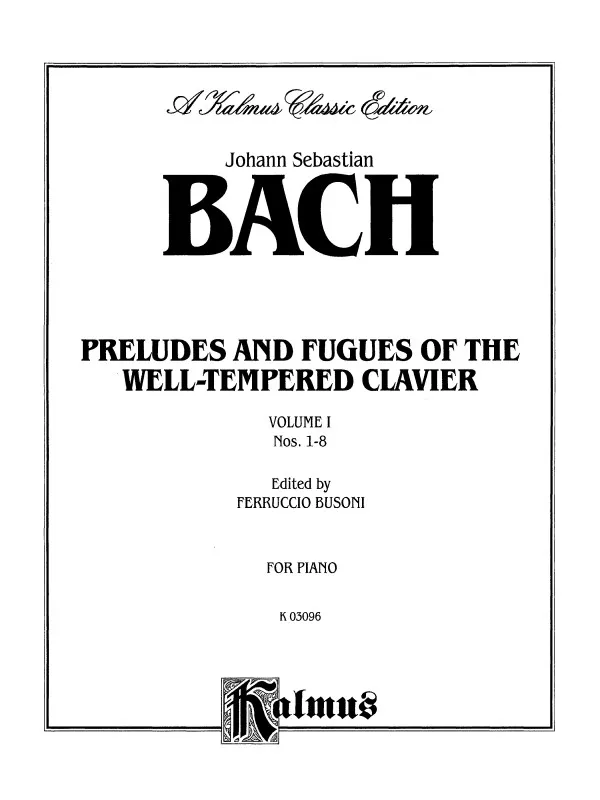 A Kalmus Classic Edition

Johann Sebastian

BACH

PRELUDES AND FUGUES OF THE WELL-TEMPERED CLAVIER

VOLUME I
Nos. 1-8

Edited by
FERRUCCIO BUSONI

FOR PIANO

K 03096

Kalmus